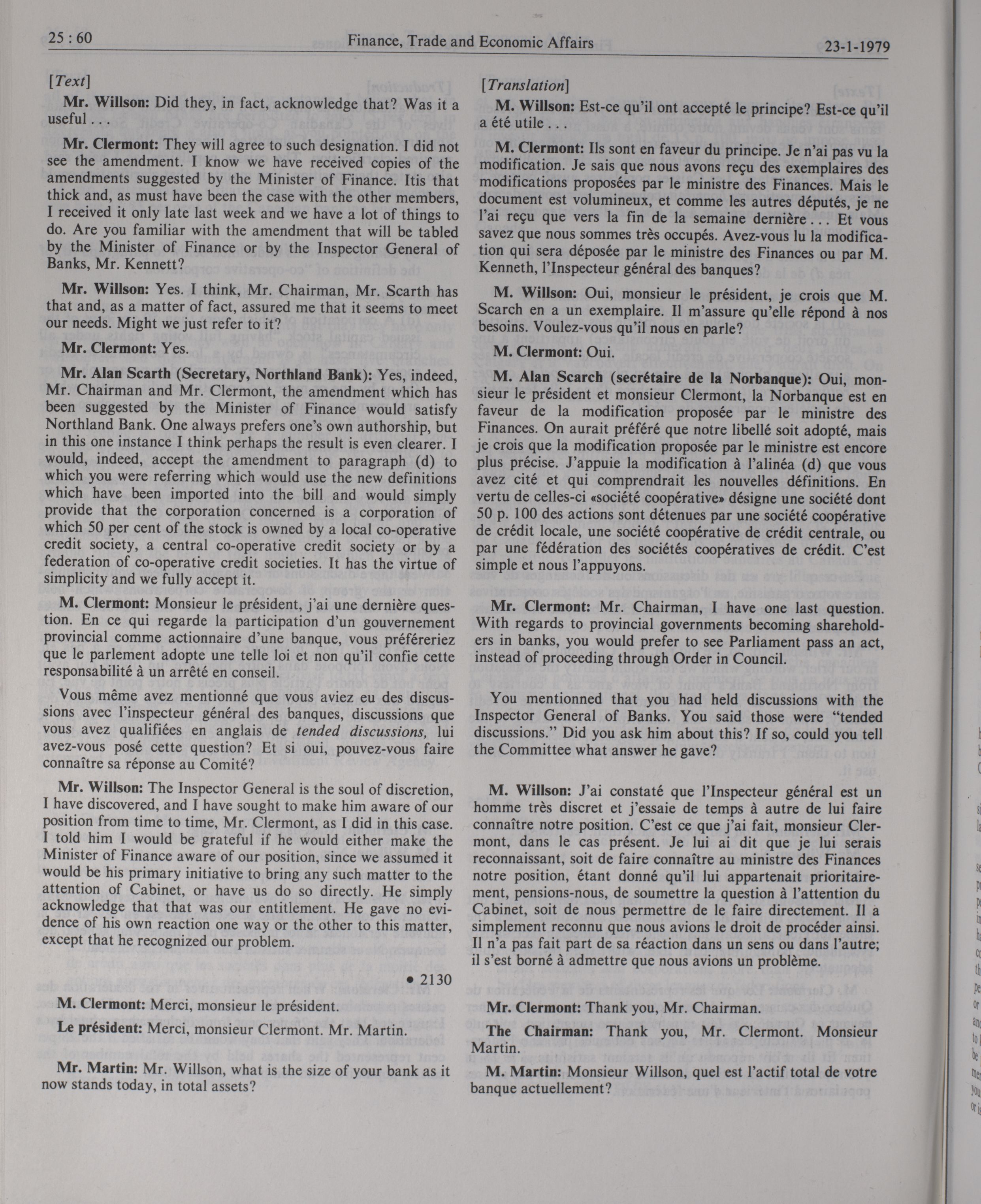 25 : 60 Finance, Trade and Economic Affairs 23-1-1979

[Text]

Mr. Willson: Did they, in fact, acknowledge that? Was it a useful . . .

Mr. Clermont: They will agree to such designation. I did not see the amendment. I know we have received copies of the amendments suggested by the Minister of Finance. Itis that thick and, as must have been the case with the other members, I received it only late last week and we have a lot of things to do. Are you familiar with the amendment that will be tabled by the Minister of Finance or by the Inspector General of Banks, Mr. Kennett?

Mr. Willson: Yes. I think, Mr. Chairman, Mr. Scarth has that and, as a matter of fact, assured me that it seems to meet our needs. Might we just refer to it?

Mr. Clermont: Yes.

Mr. Alan Scarth (Secretary, Northland Bank): Yes, indeed, Mr. Chairman and Mr. Clermont, the amendment which has been suggested by the Minister of Finance would satisfy Northland Bank. One always prefers one's own authorship, but in this one instance I think perhaps the result is even clearer. I would, indeed, accept the amendment to paragraph (d) to which you were referring which would use the new definitions which have been imported into the bill and would simply provide that the corporation concerned is a corporation of which 50 per cent of the stock is owned by a local co-operative credit society, a central co-operative credit society or by a federation of co-operative credit societies. It has the virtue of simplicity and we fully accept it.

M. Clermont: Monsieur le président, j'ai une dernière question. En ce qui regarde la participation d'un gouvernement provincial comme actionnaire d'une banque, vous préféreriez que le parlement adopte une telle loi et non qu'il confie cette responsabilité à un arrêté en conseil.

Vous même avez mentionné que vous aviez eu des discussions avec l'inspecteur général des banques, discussions que vous avez qualifiées en anglais de tended discussions, lui avez-vous posé cette question? Et si oui, pouvez-vous faire connaître sa réponse au Comité?

Mr. Willson: The Inspector General is the soul of discretion, I have discovered, and I have sought to make him aware of our position from time to time, Mr. Clermont, as I did in this case. I told him I would be grateful if he would either make the Minister of Finance aware of our position, since we assumed it would be his primary initiative to bring any such matter to the attention of Cabinet, or have us do so directly. He simply acknowledge that that was our entitlement. He gave no evidence of his own reaction one way or the other to this matter, except that he recognized our problem.

• 2130

M. Clermont: Merci, monsieur le président.

Le président: Merci, monsieur Clermont. Mr. Martin.

Mr. Martin: Mr. Willson, what is the size of your bank as it now stands today, in total assets?

[Translation]

M. Willson: Est-ce qu'il ont accepté le principe? Est-ce qu'il a été utile . . .

M. Clermont: Ils sont en faveur du principe. Je n'ai pas vu la modification. Je sais que nous avons reçu des exemplaires des modifications proposées par le ministre des Finances. Mais le document est volumineux, et comme les autres députés, je ne l'ai reçu que vers la fin de la semaine dernière . . . Et vous savez que nous sommes très occupés. Avez-vous lu la modification qui sera déposée par le ministre des Finances ou par M. Kenneth, l'Inspecteur général des banques?

M. Willson: Oui, monsieur le président, je crois que M. Scarch en a un exemplaire. Il m'assure qu'elle répond à nos besoins. Voulez-vous qu'il nous en parle?

M. Clermont: Oui.

M. Alan Scarch (secrétaire de la Norbanque): Oui, monsieur le président et monsieur Clermont, la Norbanque est en faveur de la modification proposée par le ministre des Finances. On aurait préféré que notre libellé soit adopté, mais je crois que la modification proposée par le ministre est encore plus précise. J'appuie la modification à l'alinéa (d) que vous avez cité et qui comprendrait les nouvelles définitions. En vertu de celles-ci «société coopérative» désigne une société dont 50 p. 100 des actions sont détenues par une société coopérative de crédit locale, une société coopérative de crédit centrale, ou par une fédération des sociétés coopératives de crédit. C'est simple et nous l'appuyons.

Mr. Clermont: Mr. Chairman, I have one last question. With regards to provincial governments becoming shareholders in banks, you would prefer to see Parliament pass an act, instead of proceeding through Order in Council.

You mentionned that you had held discussions with the Inspector General of Banks. You said those were "tended discussions." Did you ask him about this? If so, could you tell the Committee what answer he gave?

M. Willson: J'ai constaté que l'Inspecteur général est un homme très discret et j'essaie de temps à autre de lui faire connaître notre position. C'est ce que j'ai fait, monsieur Clermont, dans le cas présent. Je lui ai dit que je lui serais reconnaissant, soit de faire connaître au ministre des Finances notre position, étant donné qu'il lui appartenait prioritairement, pensions-nous, de soumettre la question à l'attention du Cabinet, soit de nous permettre de le faire directement. Il a simplement reconnu que nous avions le droit de procéder ainsi. Il n'a pas fait part de sa réaction dans un sens ou dans l'autre; il s'est borné à admettre que nous avions un problème.

Mr. Clermont: Thank you, Mr. Chairman.

The Chairman: Thank you, Mr. Clermont. Monsieur Martin.

M. Martin: Monsieur Willson, quel est l'actif total de votre banque actuellement?